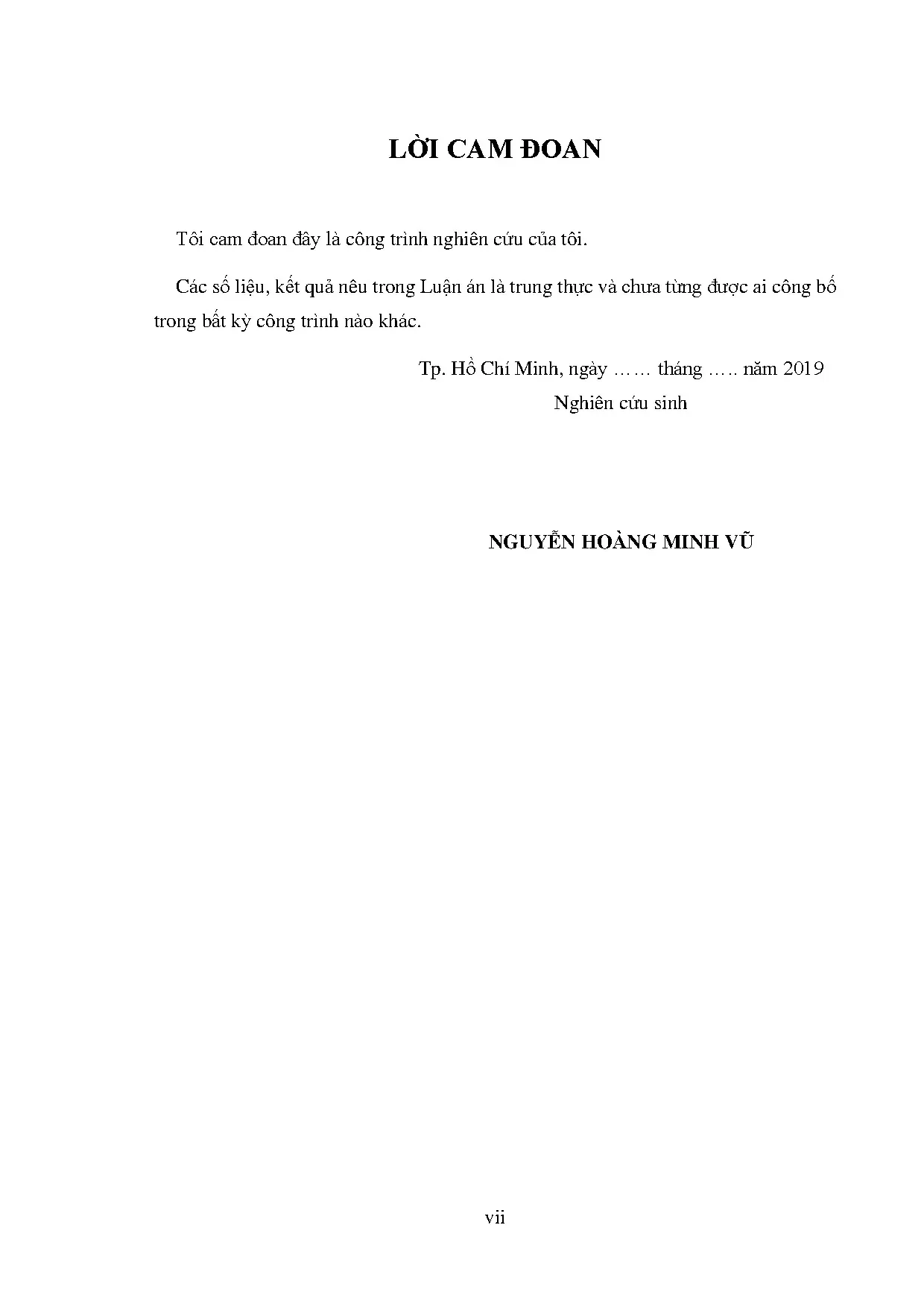 LỜI CAM ĐOAN

Tôi cam đoan đây là công trình nghiên cứu của tôi.

Các số liệu, kết quả nêu trong Luận án là trung thực và chưa từng được ai công bố trong bất kỳ công trình nào khác.

Tp. Hồ Chí Minh, ngày …… tháng ….. năm 2019
Nghiên cứu sinh

NGUYỄN HOÀNG MINH VŨ

vii